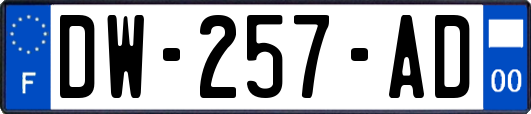 F
DW-257-AD
00